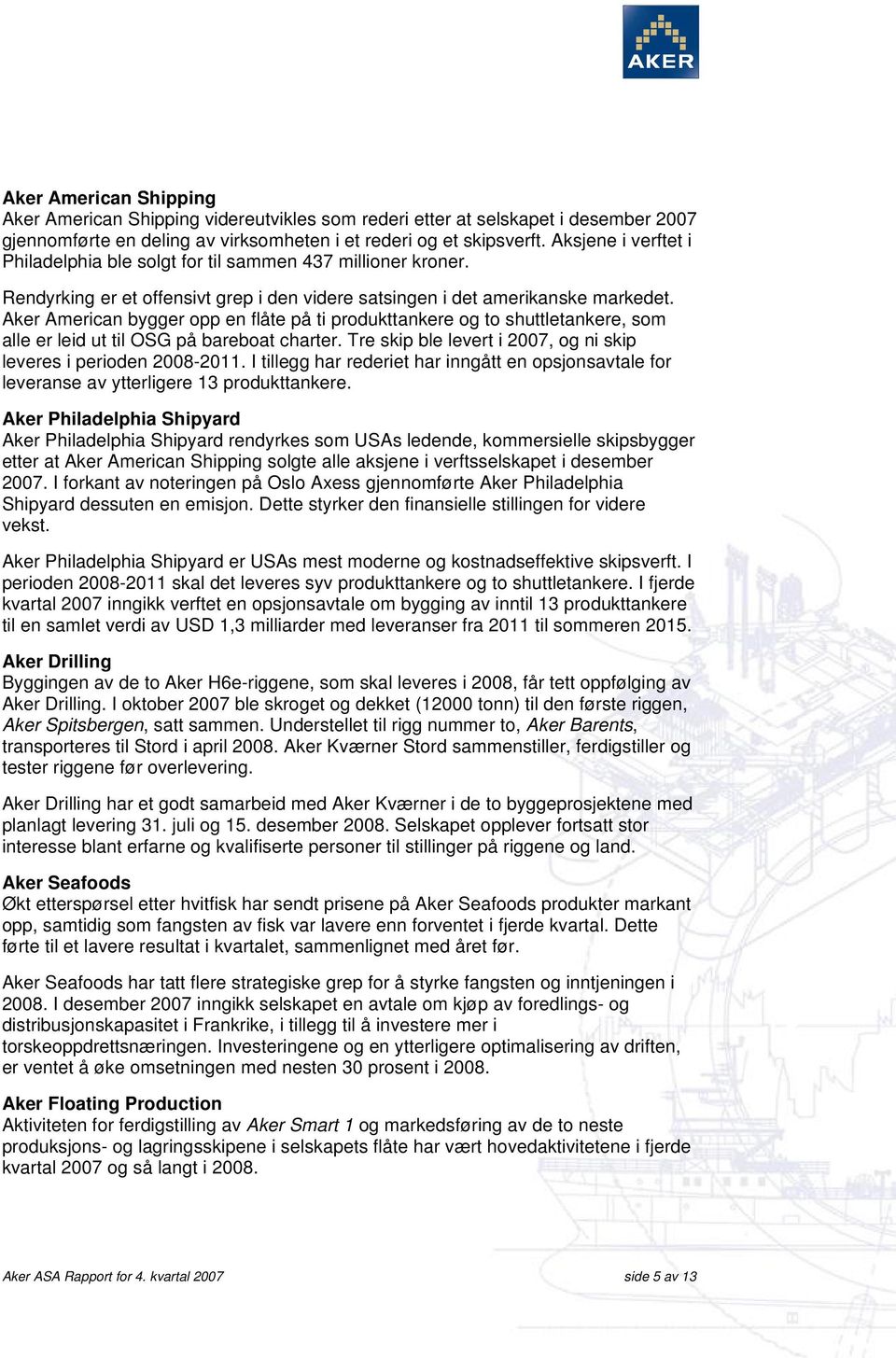 AKER

Aker American Shipping
Aker American Shipping videreutvikles som rederi etter at selskapet i desember 2007 gjennomførte en deling av virksomheten i et rederi og et skipsverft. Aksjene i verftet i Philadelphia ble solgt for til sammen 437 millioner kroner.

Rendyrking er et offensivt grep i den videre satsingen i det amerikanske markedet. Aker American bygger opp en flåte på ti produkttankere og to shuttletankere, som alle er leid ut til OSG på bareboat charter. Tre skip ble levert i 2007, og ni skip leveres i perioden 2008-2011. I tillegg har rederiet har inngått en opsjonsavtale for leveranse av ytterligere 13 produkttankere.

Aker Philadelphia Shipyard
Aker Philadelphia Shipyard rendyrkes som USAs ledende, kommersielle skipsbygger etter at Aker American Shipping solgte alle aksjene i verftsselskapet i desember 2007. I forkant av noteringen på Oslo Axess gjennomførte Aker Philadelphia Shipyard dessuten en emisjon. Dette styrker den finansielle stillingen for videre vekst.

Aker Philadelphia Shipyard er USAs mest moderne og kostnadseffektive skipsverft. I perioden 2008-2011 skal det leveres syv produkttankere og to shuttletankere. I fjerde kvartal 2007 inngikk verftet en opsjonsavtale om bygging av inntil 13 produkttankere til en samlet verdi av USD 1,3 milliarder med leveranser fra 2011 til sommeren 2015.

Aker Drilling
Byggingen av de to Aker H6e-riggene, som skal leveres i 2008, får tett oppfølging av Aker Drilling. I oktober 2007 ble skroget og dekket (12000 tonn) til den første riggen, Aker Spitsbergen, satt sammen. Understellet til rigg nummer to, Aker Barents, transporteres til Stord i april 2008. Aker Kværner Stord sammenstiller, ferdigstiller og tester riggene før overlevering.

Aker Drilling har et godt samarbeid med Aker Kværner i de to byggeprosjektene med planlagt levering 31. juli og 15. desember 2008. Selskapet opplever fortsatt stor interesse blant erfarne og kvalifiserte personer til stillinger på riggene og land.

Aker Seafoods
Økt etterspørsel etter hvitfisk har sendt prisene på Aker Seafoods produkter markant opp, samtidig som fangsten av fisk var lavere enn forventet i fjerde kvartal. Dette førte til et lavere resultat i kvartalet, sammenlignet med året før.

Aker Seafoods har tatt flere strategiske grep for å styrke fangsten og inntjeningen i 2008. I desember 2007 inngikk selskapet en avtale om kjøp av foredlings- og distribusjonskapasitet i Frankrike, i tillegg til å investere mer i torskeoppdrettsnæringen. Investeringene og en ytterligere optimalisering av driften, er ventet å øke omsetningen med nesten 30 prosent i 2008.

Aker Floating Production
Aktiviteten for ferdigstilling av Aker Smart 1 og markedsføring av de to neste produksjons- og lagringsskipene i selskapets flåte har vært hovedaktivitetene i fjerde kvartal 2007 og så langt i 2008.

Aker ASA Rapport for 4. kvartal 2007 side 5 av 13